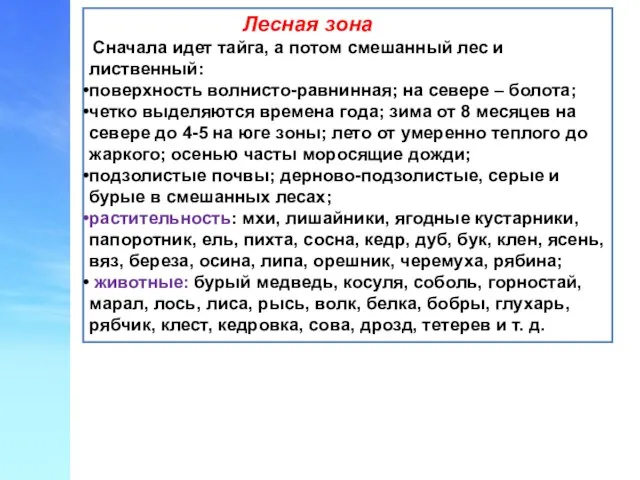 Лесная зона

Сначала идет тайга, а потом смешанный лес и лиственный:

•поверхность волнисто-равнинная; на севере – болота;
•четко выделяются времена года; зима от 8 месяцев на севере до 4-5 на юге зоны; лето от умеренно теплого до жаркого; осенью часты моросящие дожди;
•подзолистые почвы; дерново-подзолистые, серые и бурые в смешанных лесах;
•растительность: мхи, лишайники, ягодные кустарники, папоротник, ель, пихта, сосна, кедр, дуб, бук, клен, ясень, вяз, береза, осина, липа, орешник, черемуха, рябина;
• животные: бурый медведь, косуля, соболь, горностай, марал, лось, лиса, рысь, волк, белка, бобры, глухарь, рябчик, клест, кедровка, сова, дрозд, тетерев и т. д.